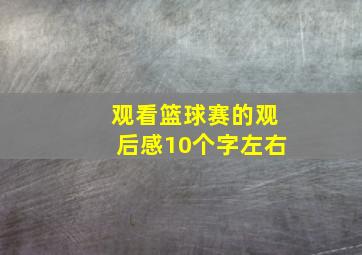 观看篮球赛的观后感10个字左右